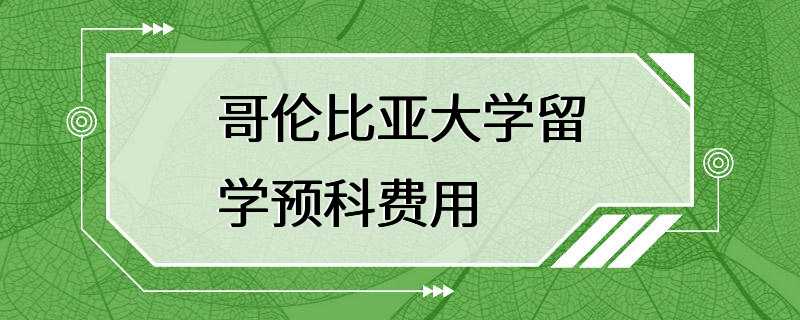 哥伦比亚大学留学预科费用